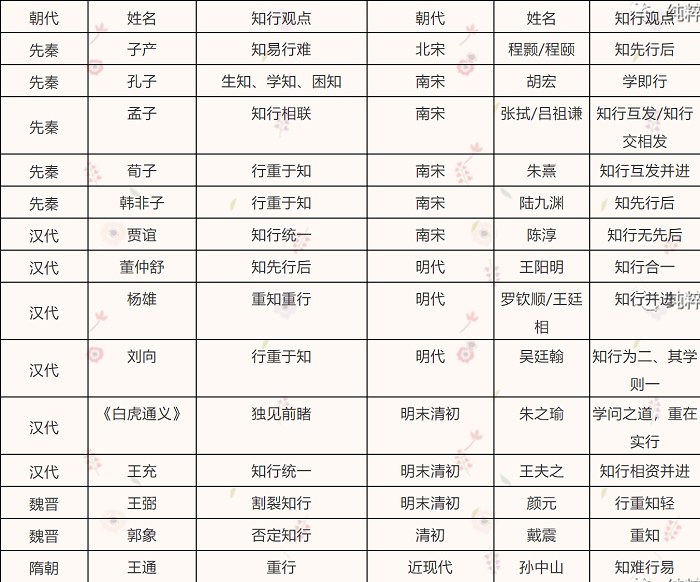 | 朝代 | 姓名 | 知行观点 | 朝代 | 姓名 | 知行观点 |
|---|---|---|---|---|---|
| 先秦 | 子产 | 知易行难 | 北宋 | 程颢/程颐 | 知先行后 |
| 先秦 | 孔子 | 生知、学知、困知 | 南宋 | 胡宏 | 学即行 |
| 先秦 | 孟子 | 知行相联 | 南宋 | 张拭/吕祖谦 | 知行互发/知行交相发 |
| 先秦 | 荀子 | 行重于知 | 南宋 | 朱熹 | 知行互发并进 |
| 先秦 | 韩非子 | 行重于知 | 南宋 | 陆九渊 | 知先行后 |
| 汉代 | 贾谊 | 知行统一 | 南宋 | 陈淳 | 知行无先后 |
| 汉代 | 董仲舒 | 知先行后 | 明代 | 王阳明 | 知行合一 |
| 汉代 | 杨雄 | 重知重行 | 明代 | 罗钦顺/王廷相 | 知行并进 |
| 汉代 | 刘向 | 行重于知 | 明代 | 吴廷翰 | 知行为二、其学则一 |
| 汉代 | 《白虎通义》 | 独见前睹 | 明末清初 | 朱之瑜 | 学问之道，重在实行 |
| 汉代 | 王充 | 知行统一 | 明末清初 | 王夫之 | 知行相资并进 |
| 魏晋 | 王弼 | 割裂知行 | 明末清初 | 颜元 | 行重知轻 |
| 魏晋 | 郭象 | 否定知行 | 清初 | 戴震 | 重知 |
| 隋朝 | 王通 | 重行 | 近现代 | 孙中山 | 知难行易 |